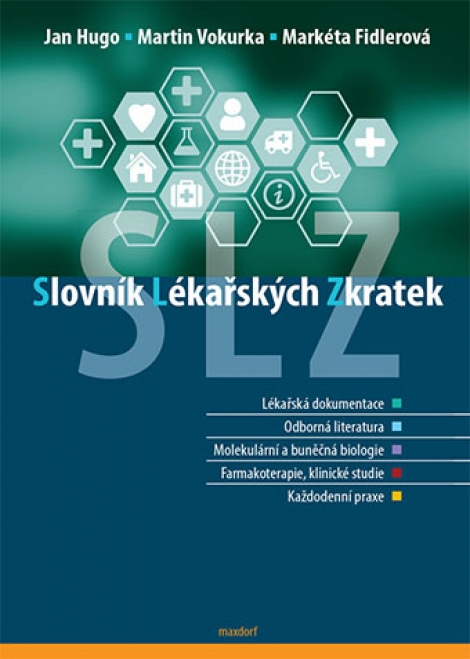 Jan Hugo ▪ Martin Vokurka ▪ Markéta Fidlerová

SLZ

Slovník Lékařských Zkratek

Lékařská dokumentace
Odborná literatura
Molekulární a buněčná biologie
Farmakoterapie, klinické studie
Každodenní praxe

maxdorf